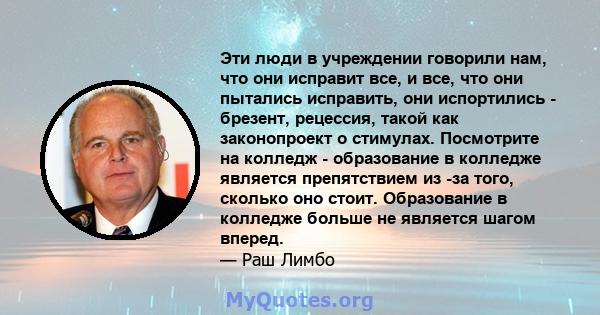 Эти люди в учреждении говорили нам, что они исправит все, и все, что они пытались исправить, они испортились - брезент, рецессия, такой как законопроект о стимулах. Посмотрите на колледж - образование в колледже является препятствием из -за того, сколько оно стоит. Образование в колледже больше не является шагом вперед.
— Раш Лимбо

MyQuotes.org